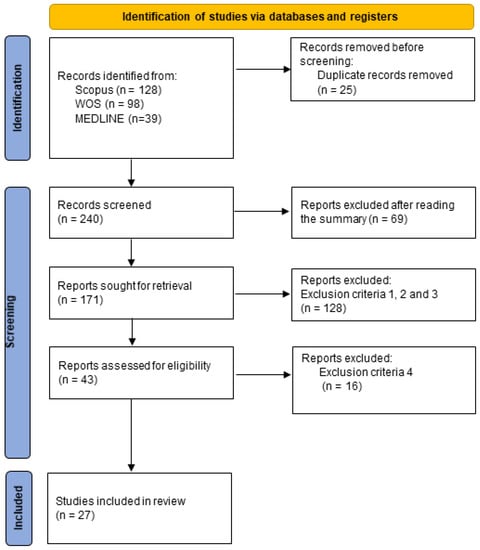 Identification of studies via databases and registers

Identification

Records identified from:
Scopus (n = 128)
WOS (n = 98)
MEDLINE (n=39)

Records removed before screening:
Duplicate records removed
(n = 25)

Screening

Records screened
(n = 240)

Reports excluded after reading the summary (n = 69)

Reports sought for retrieval
(n = 171)

Reports excluded:
Exclusion criteria 1, 2 and 3
(n = 128)

Reports assessed for eligibility
(n = 43)

Reports excluded:
Exclusion criteria 4
(n = 16)

Included

Studies included in review
(n = 27)